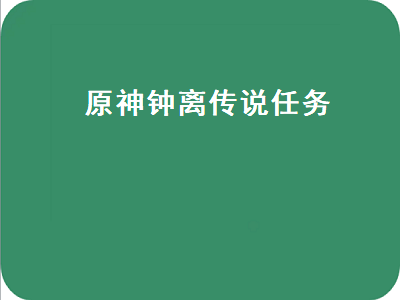 原神钟离传说任务